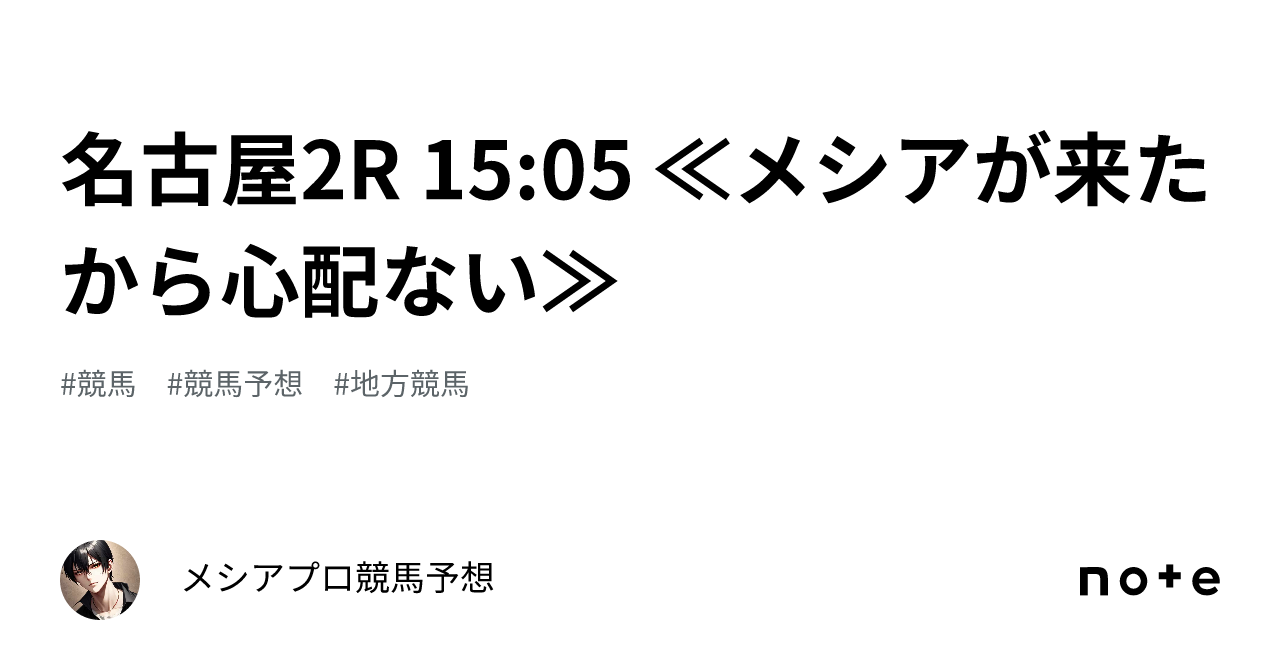 名古屋2R 15:05 ≪メシアが来たから心配ない≫

#競馬　#競馬予想　#地方競馬

メシアプロ競馬予想

note